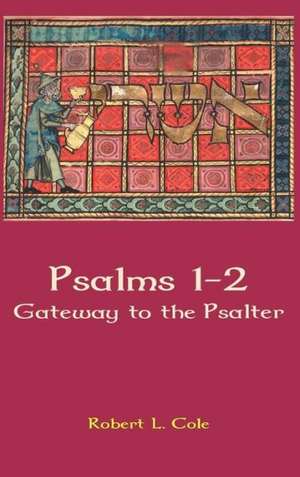 אשרי

Psalms 1-2
Gateway to the Psalter

Robert L. Cole